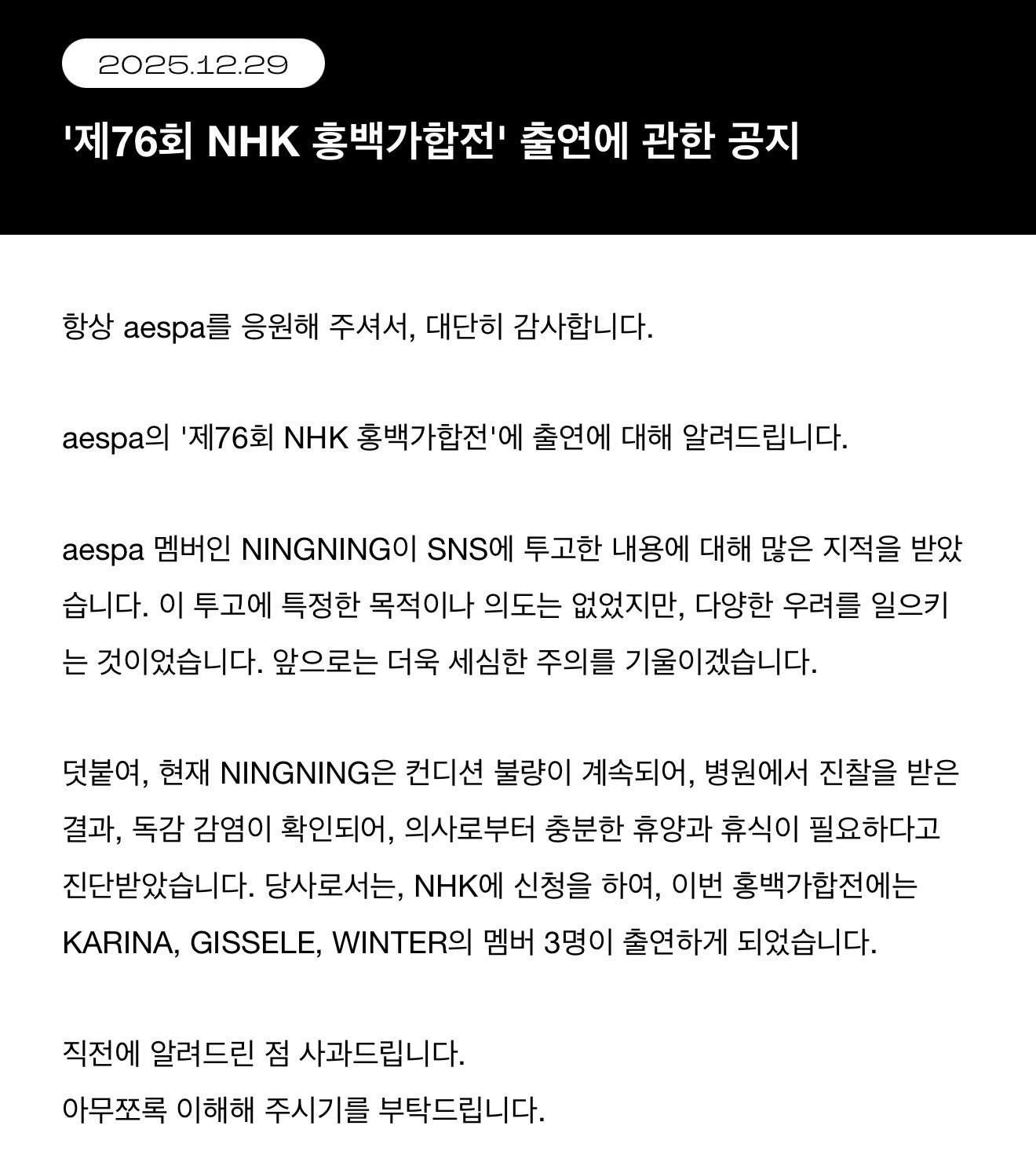 2025.12.29

'제76회 NHK 홍백가합전' 출연에 관한 공지

항상 aespa를 응원해 주셔서, 대단히 감사합니다.

aespa의 '제76회 NHK 홍백가합전'에 출연에 대해 알려드립니다.

aespa 멤버인 NINGNING이 SNS에 투고한 내용에 대해 많은 지적을 받았습니다. 이 투고에 특정한 목적이나 의도는 없었지만, 다양한 우려를 일으키는 것이었습니다. 앞으로는 더욱 세심한 주의를 기울이겠습니다.

덧붙여, 현재 NINGNING은 컨디션 불량이 계속되어, 병원에서 진찰을 받은 결과, 독감 감염이 확인되어, 의사로부터 충분한 휴양과 휴식이 필요하다고 진단받았습니다. 당사로서는, NHK에 신청을 하여, 이번 홍백가합전에는 KARINA, GISSELE, WINTER의 멤버 3명이 출연하게 되었습니다.

직전에 알려드린 점 사과드립니다.
아무쪼록 이해해 주시기를 부탁드립니다.